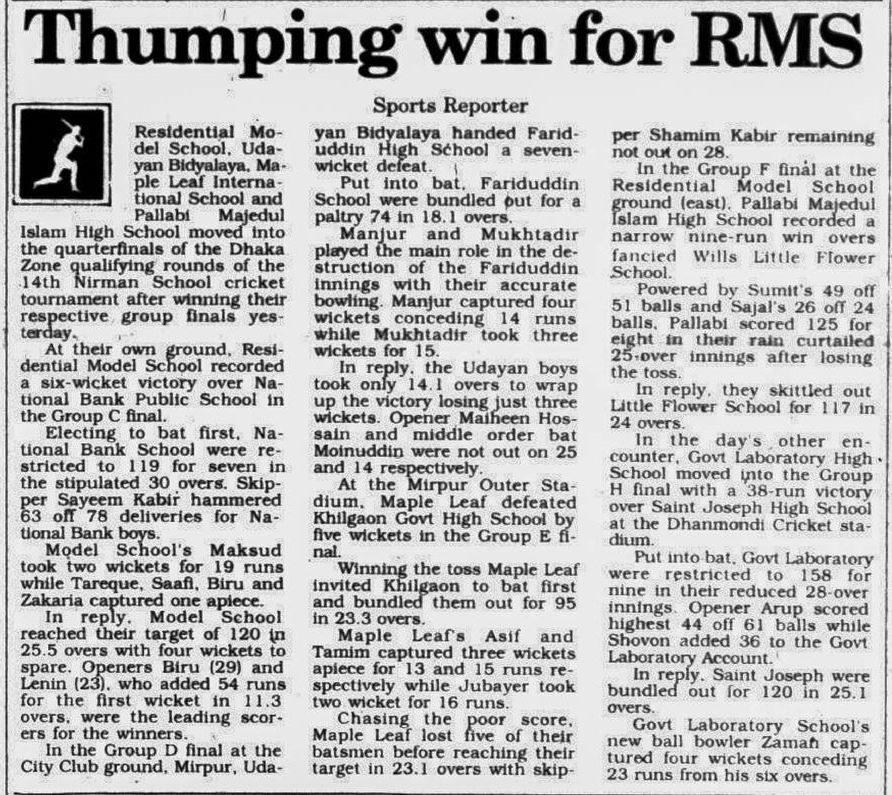 Thumping win for RMS

Sports Reporter

Residential Model School, Udayan Bidyalaya, Maple Leaf International School and Pallabi Majedul Islam High School moved into the quarterfinals of the Dhaka Zone qualifying rounds of the 14th Nirman School cricket tournament after winning their respective group finals yesterday.

At their own ground, Residential Model School recorded a six-wicket victory over National Bank Public School in the Group C final.

Electing to bat first, National Bank School were restricted to 119 for seven in the stipulated 30 overs. Skipper Sayeem Kabir hammered 63 off 78 deliveries for National Bank boys.

Model School's Maksud took two wickets for 19 runs while Tareque, Saafi, Biru and Zakaria captured one apiece.

In reply, Model School reached their target of 120 in 25.5 overs with four wickets to spare. Openers Biru (29) and Lenin (23), who added 54 runs for the first wicket in 11.3 overs, were the leading scorers for the winners.

In the Group D final at the City Club ground, Mirpur, Udayan Bidyalaya handed Fariduddin High School a seven-wicket defeat.

Put into bat, Fariduddin School were bundled out for a paltry 74 in 18.1 overs.

Manjur and Mukhtadir played the main role in the destruction of the Fariduddin innings with their accurate bowling. Manjur captured four wickets conceding 14 runs while Mukhtadir took three wickets for 15.

In reply, the Udayan boys took only 14.1 overs to wrap up the victory losing just three wickets. Opener Maiheen Hossain and middle order bat Moinuddin were not out on 25 and 14 respectively.

At the Mirpur Outer Stadium, Maple Leaf defeated Khilgaon Govt High School by five wickets in the Group E final.

Winning the toss Maple Leaf invited Khilgaon to bat first and bundled them out for 95 in 23.3 overs.

Maple Leaf's Asif and Tamim captured three wickets apiece for 13 and 15 runs respectively while Jubayer took two wicket for 16 runs.

Chasing the poor score, Maple Leaf lost five of their batsmen before reaching their target in 23.1 overs with skipper Shamim Kabir remaining not out on 28.

In the Group F final at the Residential Model School ground (east), Pallabi Majedul Islam High School recorded a narrow nine-run win overs fancied Wills Little Flower School.

Powered by Sumit's 49 off 51 balls and Sajal's 26 off 24 balls, Pallabi scored 125 for eight in their rain curtailed 25-over innings after losing the toss.

In reply, they skittled out Little Flower School for 117 in 24 overs.

In the day's other encounter, Govt Laboratory High School moved into the Group H final with a 38-run victory over Saint Joseph High School at the Dhanmondi Cricket stadium.

Put into bat, Govt Laboratory were restricted to 158 for nine in their reduced 28-over innings. Opener Arup scored highest 44 off 61 balls while Shovon added 36 to the Govt Laboratory Account.

In reply, Saint Joseph were bundled out for 120 in 25.1 overs.

Govt Laboratory School's new ball bowler Zaman captured four wickets conceding 23 runs from his six overs.